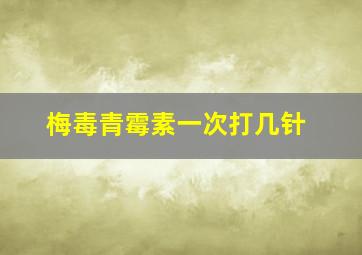 梅毒青霉素一次打几针